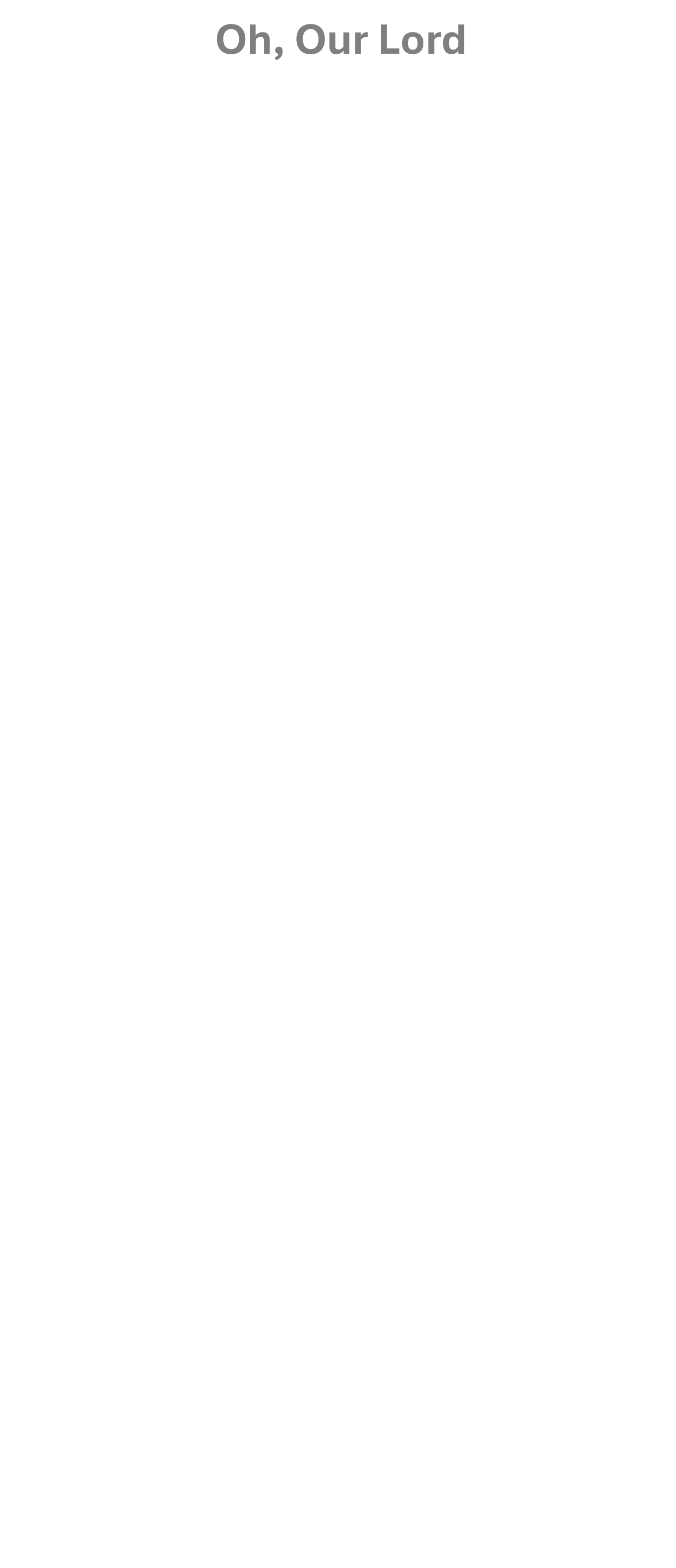 Oh, Our Lord